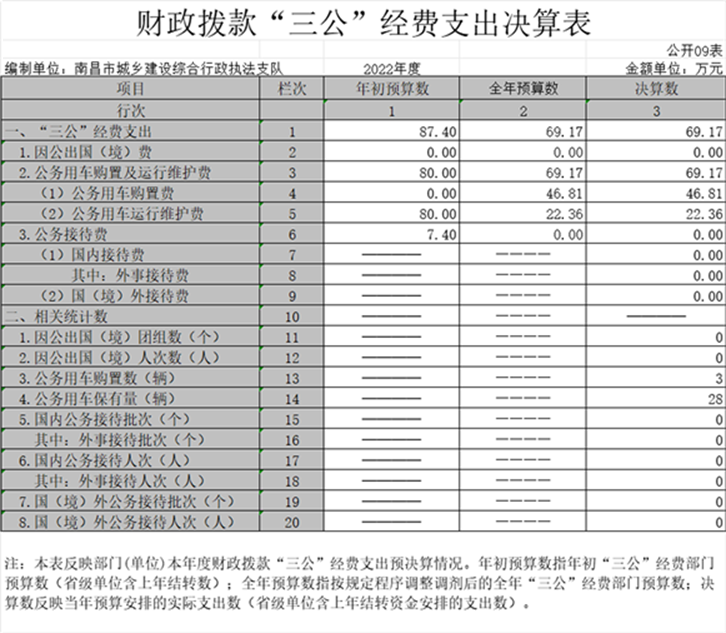 财政拨款“三公”经费支出决算表

公开09表

编制单位：南昌市城乡建设综合行政执法支队　　2022年度　　金额单位：万元

| 项目 | 栏次 | 年初预算数 | 全年预算数 | 决算数 |
|---|---|---|---|---|
| 行次 | | 1 | 2 | 3 |
| 一、“三公”经费支出 | 1 | 87.40 | 69.17 | 69.17 |
| 1.因公出国（境）费 | 2 | 0.00 | 0.00 | 0.00 |
| 2.公务用车购置及运行维护费 | 3 | 80.00 | 69.17 | 69.17 |
| （1）公务用车购置费 | 4 | 0.00 | 46.81 | 46.81 |
| （2）公务用车运行维护费 | 5 | 80.00 | 22.36 | 22.36 |
| 3.公务接待费 | 6 | 7.40 | 0.00 | 0.00 |
| （1）国内接待费 | 7 | ———— | ———— | 0.00 |
| 其中：外事接待费 | 8 | ———— | ———— | 0.00 |
| （2）国（境）外接待费 | 9 | ———— | ———— | 0.00 |
| 二、相关统计数 | 10 | ———— | ———— | ———— |
| 1.因公出国（境）团组数（个） | 11 | ———— | ———— | 0 |
| 2.因公出国（境）人次数（人） | 12 | ———— | ———— | 0 |
| 3.公务用车购置数（辆） | 13 | ———— | ———— | 3 |
| 4.公务用车保有量（辆） | 14 | ———— | ———— | 28 |
| 5.国内公务接待批次（个） | 15 | ———— | ———— | 0 |
| 其中：外事接待批次（个） | 16 | ———— | ———— | 0 |
| 6.国内公务接待人次（人） | 17 | ———— | ———— | 0 |
| 其中：外事接待人次（人） | 18 | ———— | ———— | 0 |
| 7.国（境）外公务接待批次（个） | 19 | ———— | ———— | 0 |
| 8.国（境）外公务接待人次（人） | 20 | ———— | ———— | 0 |

注：本表反映部门(单位)本年度财政拨款“三公”经费支出预决算情况。年初预算数指年初“三公”经费部门预算数（省级单位含上年结转数）；全年预算数指按规定程序调整调剂后的全年“三公”经费部门预算数；决算数反映当年预算安排的实际支出数（省级单位含上年结转资金安排的支出数）。